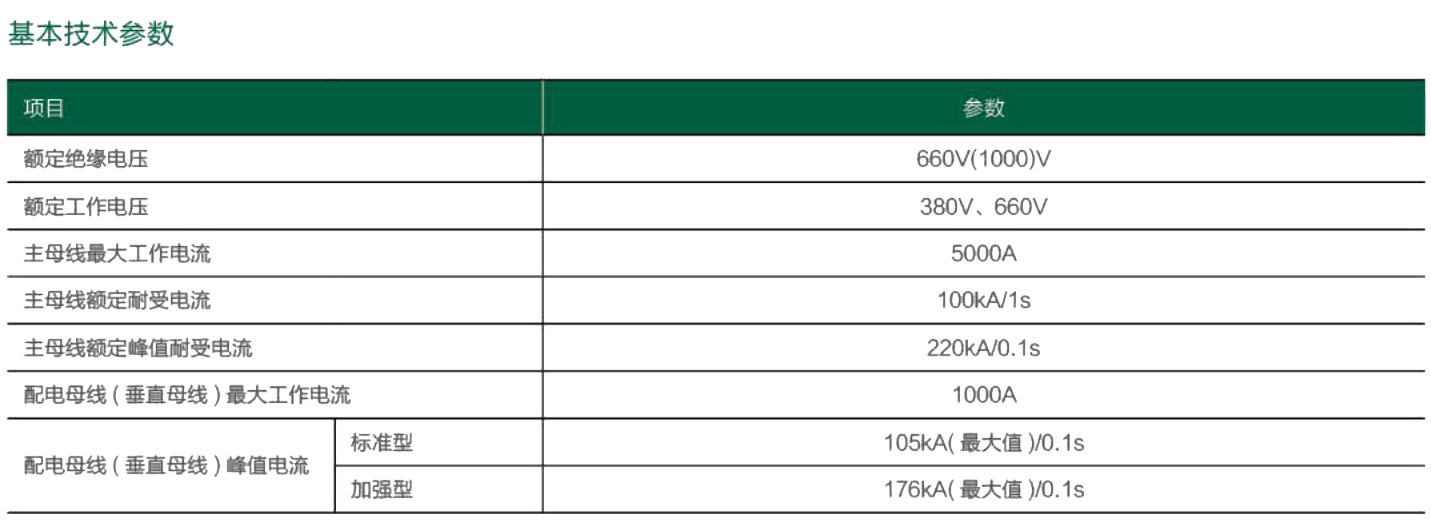 基本技术参数

| 项目 | | 参数 |
|---|---|---|
| 额定绝缘电压 | | 660V(1000)V |
| 额定工作电压 | | 380V、660V |
| 主母线最大工作电流 | | 5000A |
| 主母线额定耐受电流 | | 100kA/1s |
| 主母线额定峰值耐受电流 | | 220kA/0.1s |
| 配电母线（垂直母线）最大工作电流 | | 1000A |
| 配电母线（垂直母线）峰值电流 | 标准型 | 105kA(最大值)/0.1s |
| | 加强型 | 176kA(最大值)/0.1s |